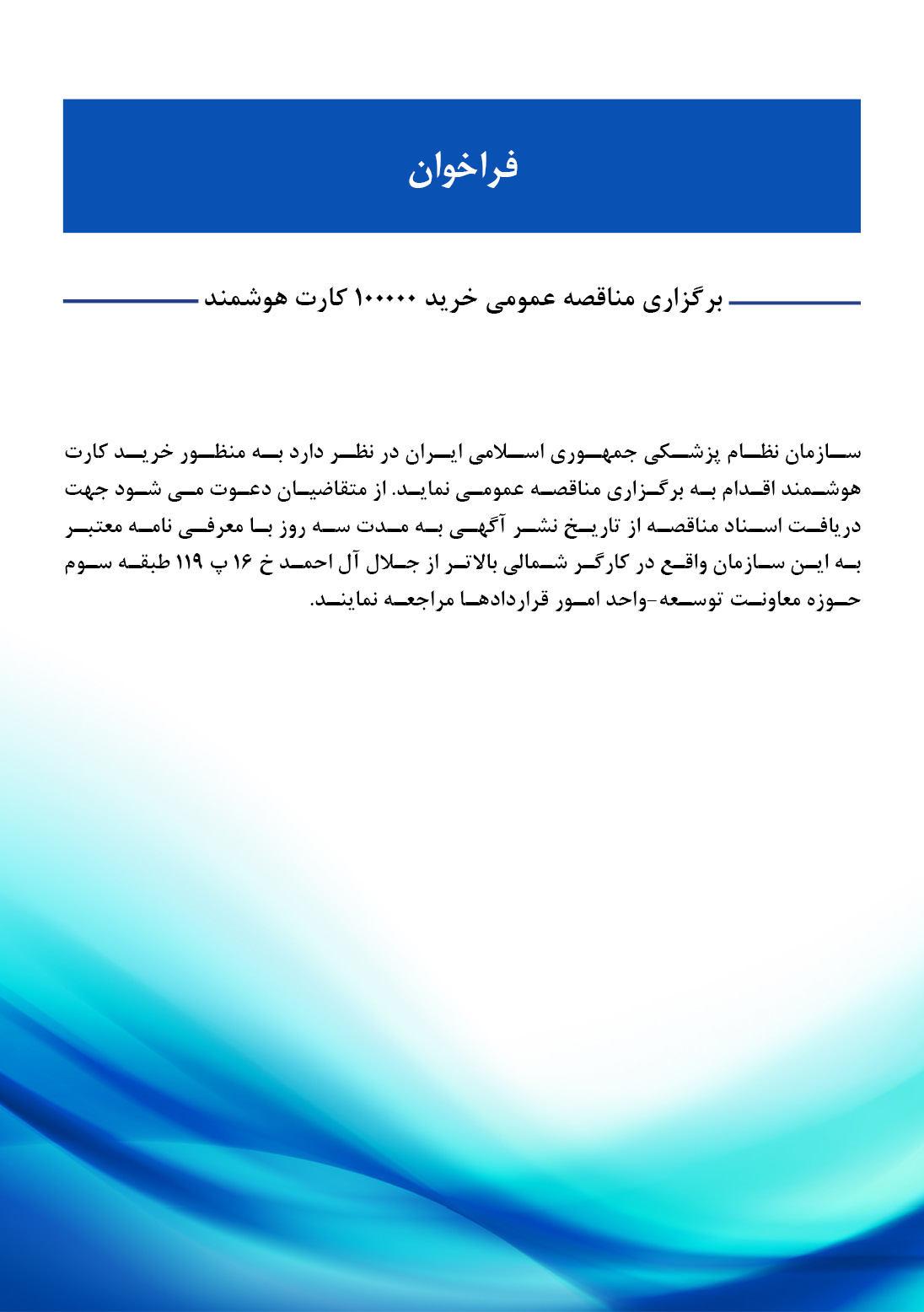 فراخوان

برگزاری مناقصه عمومی خرید ۱۰۰۰۰۰ کارت هوشمند

سازمان نظام پزشکی جمهوری اسلامی ایران در نظر دارد به منظور خرید کارت هوشمند اقدام به برگزاری مناقصه عمومی نماید. از متقاضیان دعوت می شود جهت دریافت اسناد مناقصه از تاریخ نشر آگهی به مدت سه روز با معرفی نامه معتبر به این سازمان واقع در کارگر شمالی بالاتر از جلال آل احمد خ ۱۶ پ ۱۱۹ طبقه سوم حوزه معاونت توسعه-واحد امور قراردادها مراجعه نمایند.